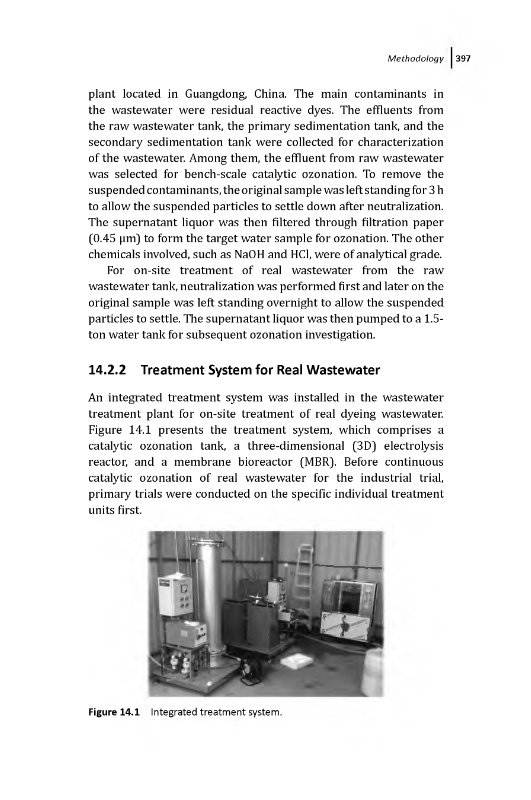 Methodology | 397

plant located in Guangdong, China. The main contaminants in the wastewater were residual reactive dyes. The effluents from the raw wastewater tank, the primary sedimentation tank, and the secondary sedimentation tank were collected for characterization of the wastewater. Among them, the effluent from raw wastewater was selected for bench-scale catalytic ozonation. To remove the suspended contaminants, the original sample was left standing for 3 h to allow the suspended particles to settle down after neutralization. The supernatant liquor was then filtered through filtration paper (0.45 μm) to form the target water sample for ozonation. The other chemicals involved, such as NaOH and HCl, were of analytical grade.

For on-site treatment of real wastewater from the raw wastewater tank, neutralization was performed first and later on the original sample was left standing overnight to allow the suspended particles to settle. The supernatant liquor was then pumped to a 1.5-ton water tank for subsequent ozonation investigation.

14.2.2 Treatment System for Real Wastewater

An integrated treatment system was installed in the wastewater treatment plant for on-site treatment of real dyeing wastewater. Figure 14.1 presents the treatment system, which comprises a catalytic ozonation tank, a three-dimensional (3D) electrolysis reactor, and a membrane bioreactor (MBR). Before continuous catalytic ozonation of real wastewater for the industrial trial, primary trials were conducted on the specific individual treatment units first.

Figure 14.1 Integrated treatment system.